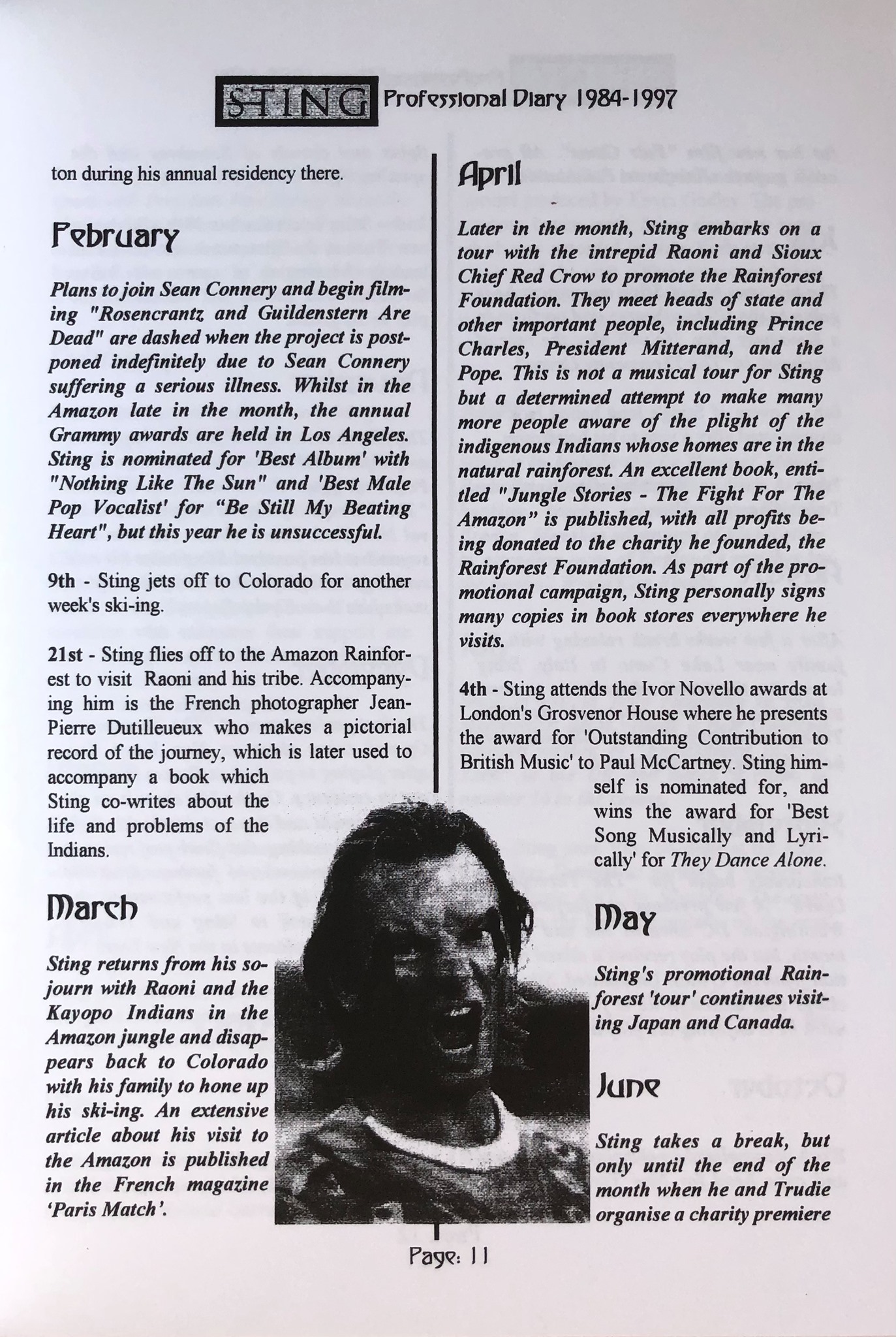 STING Professional Diary 1984-1997

ton during his annual residency there.

February

Plans to join Sean Connery and begin filming "Rosencrantz and Guildenstern Are Dead" are dashed when the project is postponed indefinitely due to Sean Connery suffering a serious illness. Whilst in the Amazon late in the month, the annual Grammy awards are held in Los Angeles. Sting is nominated for 'Best Album' with "Nothing Like The Sun" and 'Best Male Pop Vocalist' for "Be Still My Beating Heart", but this year he is unsuccessful.

9th - Sting jets off to Colorado for another week's ski-ing.

21st - Sting flies off to the Amazon Rainforest to visit Raoni and his tribe. Accompanying him is the French photographer Jean-Pierre Dutilleueux who makes a pictorial record of the journey, which is later used to accompany a book which Sting co-writes about the life and problems of the Indians.

March

Sting returns from his sojourn with Raoni and the Kayopo Indians in the Amazon jungle and disappears back to Colorado with his family to hone up his ski-ing. An extensive article about his visit to the Amazon is published in the French magazine 'Paris Match'.

April

Later in the month, Sting embarks on a tour with the intrepid Raoni and Sioux Chief Red Crow to promote the Rainforest Foundation. They meet heads of state and other important people, including Prince Charles, President Mitterand, and the Pope. This is not a musical tour for Sting but a determined attempt to make many more people aware of the plight of the indigenous Indians whose homes are in the natural rainforest. An excellent book, entitled "Jungle Stories - The Fight For The Amazon" is published, with all profits being donated to the charity he founded, the Rainforest Foundation. As part of the promotional campaign, Sting personally signs many copies in book stores everywhere he visits.

4th - Sting attends the Ivor Novello awards at London's Grosvenor House where he presents the award for 'Outstanding Contribution to British Music' to Paul McCartney. Sting himself is nominated for, and wins the award for 'Best Song Musically and Lyrically' for They Dance Alone.

May

Sting's promotional Rainforest 'tour' continues visiting Japan and Canada.

June

Sting takes a break, but only until the end of the month when he and Trudie organise a charity premiere

Page: 11